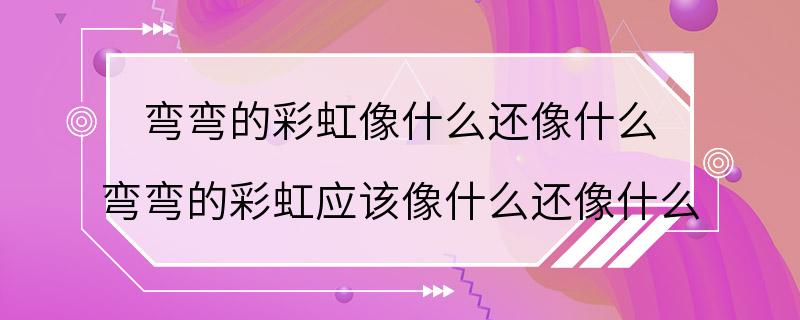 弯弯的彩虹像什么还像什么
弯弯的彩虹应该像什么还像什么